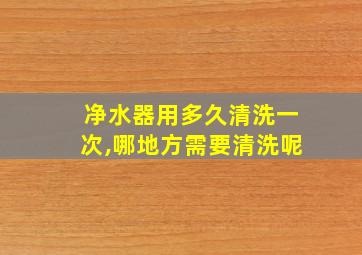 净水器用多久清洗一次,哪地方需要清洗呢